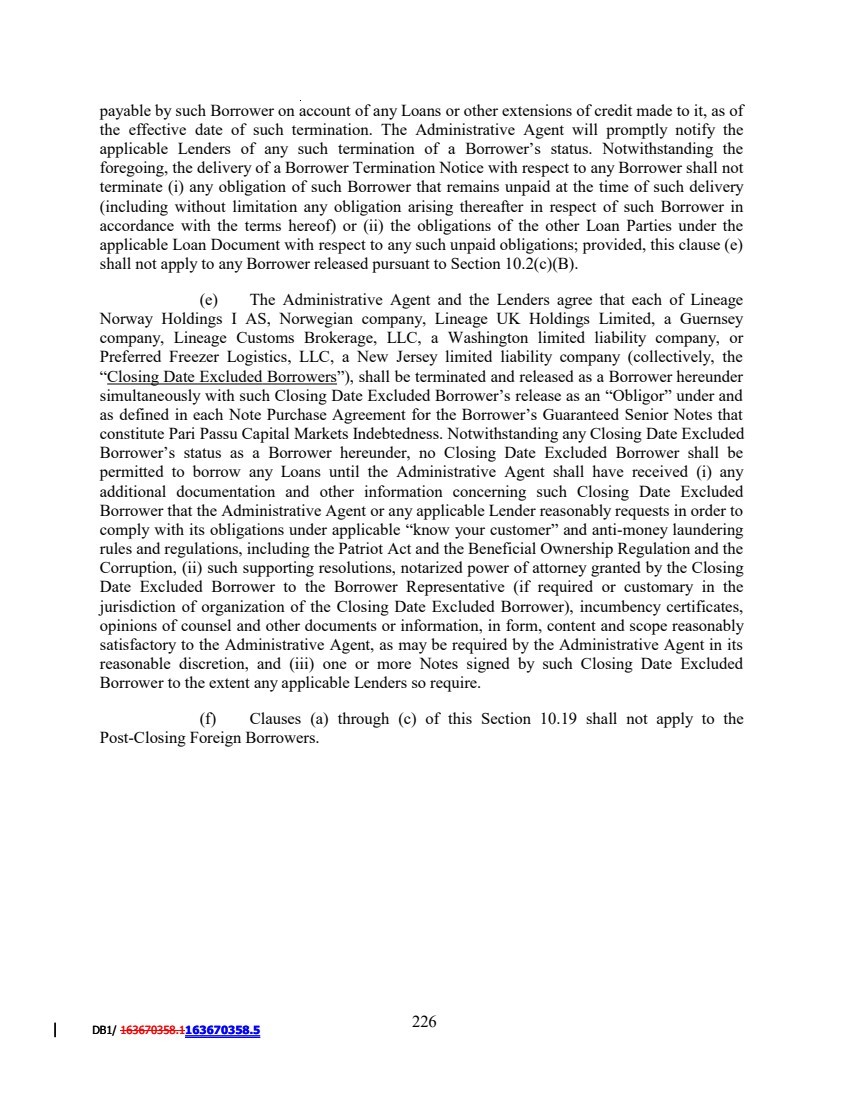 payable by such Borrower on account of any Loans or other extensions of credit made to it, as of the effective date of such termination. The Administrative Agent will promptly notify the applicable Lenders of any such termination of a Borrower's status. Notwithstanding the foregoing, the delivery of a Borrower Termination Notice with respect to any Borrower shall not terminate (i) any obligation of such Borrower that remains unpaid at the time of such delivery (including without limitation any obligation arising thereafter in respect of such Borrower in accordance with the terms hereof) or (ii) the obligations of the other Loan Parties under the applicable Loan Document with respect to any such unpaid obligations; provided, this clause (e) shall not apply to any Borrower released pursuant to Section 10.2(c)(B).

(e) The Administrative Agent and the Lenders agree that each of Lineage Norway Holdings I AS, Norwegian company, Lineage UK Holdings Limited, a Guernsey company, Lineage Customs Brokerage, LLC, a Washington limited liability company, or Preferred Freezer Logistics, LLC, a New Jersey limited liability company (collectively, the "Closing Date Excluded Borrowers"), shall be terminated and released as a Borrower hereunder simultaneously with such Closing Date Excluded Borrower's release as an "Obligor" under and as defined in each Note Purchase Agreement for the Borrower's Guaranteed Senior Notes that constitute Pari Passu Capital Markets Indebtedness. Notwithstanding any Closing Date Excluded Borrower's status as a Borrower hereunder, no Closing Date Excluded Borrower shall be permitted to borrow any Loans until the Administrative Agent shall have received (i) any additional documentation and other information concerning such Closing Date Excluded Borrower that the Administrative Agent or any applicable Lender reasonably requests in order to comply with its obligations under applicable "know your customer" and anti-money laundering rules and regulations, including the Patriot Act and the Beneficial Ownership Regulation and the Corruption, (ii) such supporting resolutions, notarized power of attorney granted by the Closing Date Excluded Borrower to the Borrower Representative (if required or customary in the jurisdiction of organization of the Closing Date Excluded Borrower), incumbency certificates, opinions of counsel and other documents or information, in form, content and scope reasonably satisfactory to the Administrative Agent, as may be required by the Administrative Agent in its reasonable discretion, and (iii) one or more Notes signed by such Closing Date Excluded Borrower to the extent any applicable Lenders so require.

(f) Clauses (a) through (c) of this Section 10.19 shall not apply to the Post-Closing Foreign Borrowers.

DB1/ 163670358.1163670358.5

226